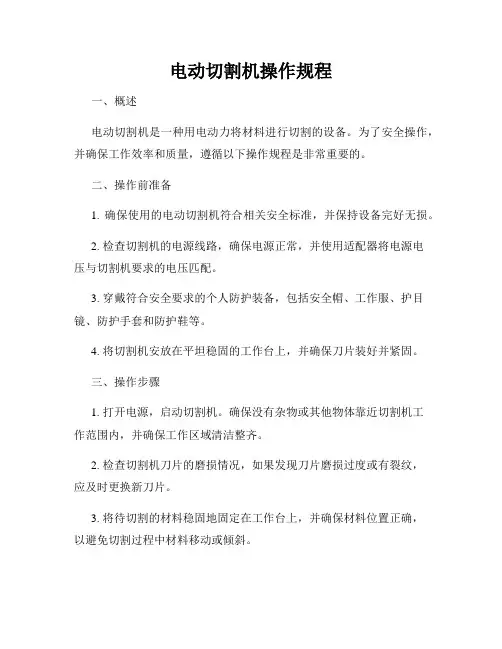 电动切割机操作规程

一、概述

电动切割机是一种用电动力将材料进行切割的设备。为了安全操作，并确保工作效率和质量，遵循以下操作规程是非常重要的。

二、操作前准备

1. 确保使用的电动切割机符合相关安全标准，并保持设备完好无损。

2. 检查切割机的电源线路，确保电源正常，并使用适配器将电源电压与切割机要求的电压匹配。

3. 穿戴符合安全要求的个人防护装备，包括安全帽、工作服、护目镜、防护手套和防护鞋等。

4. 将切割机安放在平坦稳固的工作台上，并确保刀片装好并紧固。

三、操作步骤

1. 打开电源，启动切割机。确保没有杂物或其他物体靠近切割机工作范围内，并确保工作区域清洁整齐。

2. 检查切割机刀片的磨损情况，如果发现刀片磨损过度或有裂纹，应及时更换新刀片。

3. 将待切割的材料稳固地固定在工作台上，并确保材料位置正确，以避免切割过程中材料移动或倾斜。